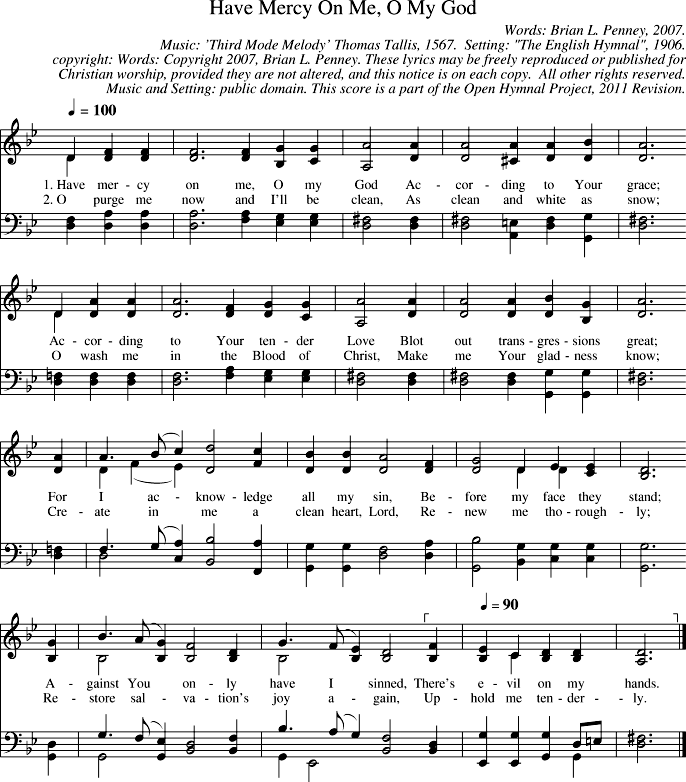 Have Mercy On Me, O My God

Words: Brian L. Penney, 2007.
Music: 'Third Mode Melody' Thomas Tallis, 1567. Setting: "The English Hymnal", 1906.
copyright: Words: Copyright 2007, Brian L. Penney. These lyrics may be freely reproduced or published for Christian worship, provided they are not altered, and this notice is on each copy. All other rights reserved.
Music and Setting: public domain. This score is a part of the Open Hymnal Project, 2011 Revision.

♩ = 100

1. Have mer - cy on me, O my God Ac - cor - ding to Your grace;
2. O purge me now and I'll be clean, As clean and white as snow;

Ac - cor - ding to Your ten - der Love Blot out trans - gres - sions great;
O wash me in the Blood of Christ, Make me Your glad - ness know;

For I ac - know - ledge all my sin, Be - fore my face they stand;
Cre - ate in me a clean heart, Lord, Re - new me tho - rough - ly;

♩ = 90

A - gainst You on - ly have I sinned, There's e - vil on my hands.
Re - store sal - va - tion's joy a - gain, Up - hold me ten - der - ly.